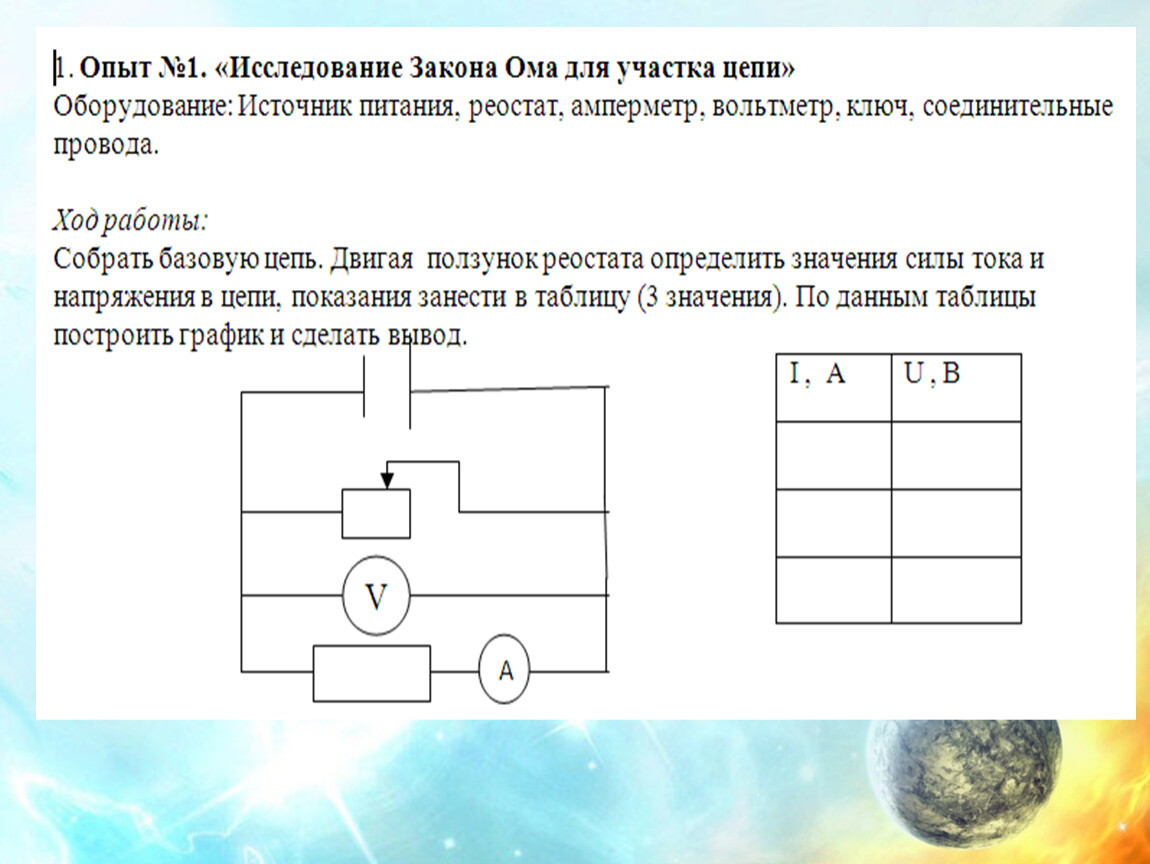 1. Опыт №1. «Исследование Закона Ома для участка цепи»
Оборудование: Источник питания, реостат, амперметр, вольтметр, ключ, соединительные провода.

Ход работы:
Собрать базовую цепь. Двигая ползунок реостата определить значения силы тока и напряжения в цепи, показания занести в таблицу (3 значения). По данным таблицы построить график и сделать вывод.

V

A

| I, A | U, B |
|---|---|
| | |
| | |
| | |